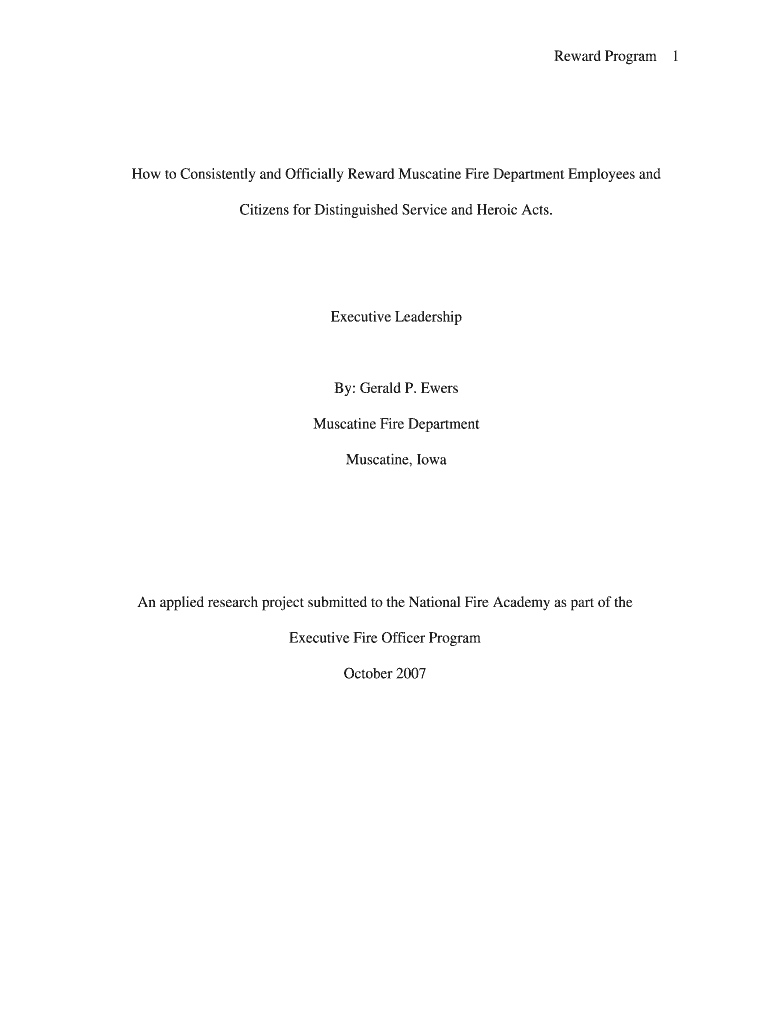 Reward Program 1

How to Consistently and Officially Reward Muscatine Fire Department Employees and Citizens for Distinguished Service and Heroic Acts.

Executive Leadership

By: Gerald P. Ewers

Muscatine Fire Department

Muscatine, Iowa

An applied research project submitted to the National Fire Academy as part of the Executive Fire Officer Program

October 2007